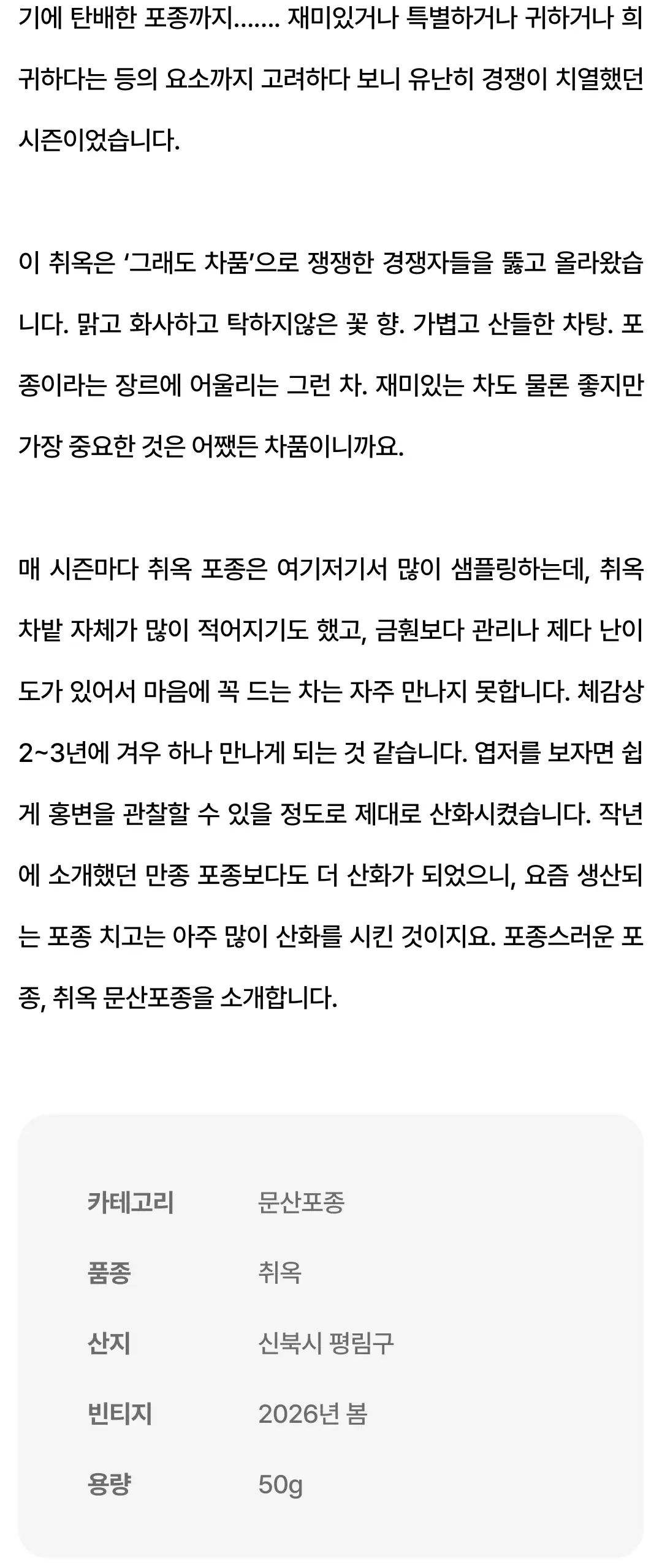 기에 탄배한 포종까지....... 재미있거나 특별하거나 귀하거나 희귀하다는 등의 요소까지 고려하다 보니 유난히 경쟁이 치열했던 시즌이었습니다.

이 취옥은 '그래도 차품'으로 쟁쟁한 경쟁자들을 뚫고 올라왔습니다. 맑고 화사하고 탁하지않은 꽃 향. 가볍고 산들한 차탕. 포종이라는 장르에 어울리는 그런 차. 재미있는 차도 물론 좋지만 가장 중요한 것은 어쨌든 차품이니까요.

매 시즌마다 취옥 포종은 여기저기서 많이 샘플링하는데, 취옥 차밭 자체가 많이 적어지기도 했고, 금훤보다 관리나 제다 난이도가 있어서 마음에 꼭 드는 차는 자주 만나지 못합니다. 체감상 2~3년에 겨우 하나 만나게 되는 것 같습니다. 엽저를 보자면 쉽게 홍변을 관찰할 수 있을 정도로 제대로 산화시켰습니다. 작년에 소개했던 만종 포종보다도 더 산화가 되었으니, 요즘 생산되는 포종 치고는 아주 많이 산화를 시킨 것이지요. 포종스러운 포종, 취옥 문산포종을 소개합니다.

카테고리 문산포종
품종 취옥
산지 신북시 평림구
빈티지 2026년 봄
용량 50g